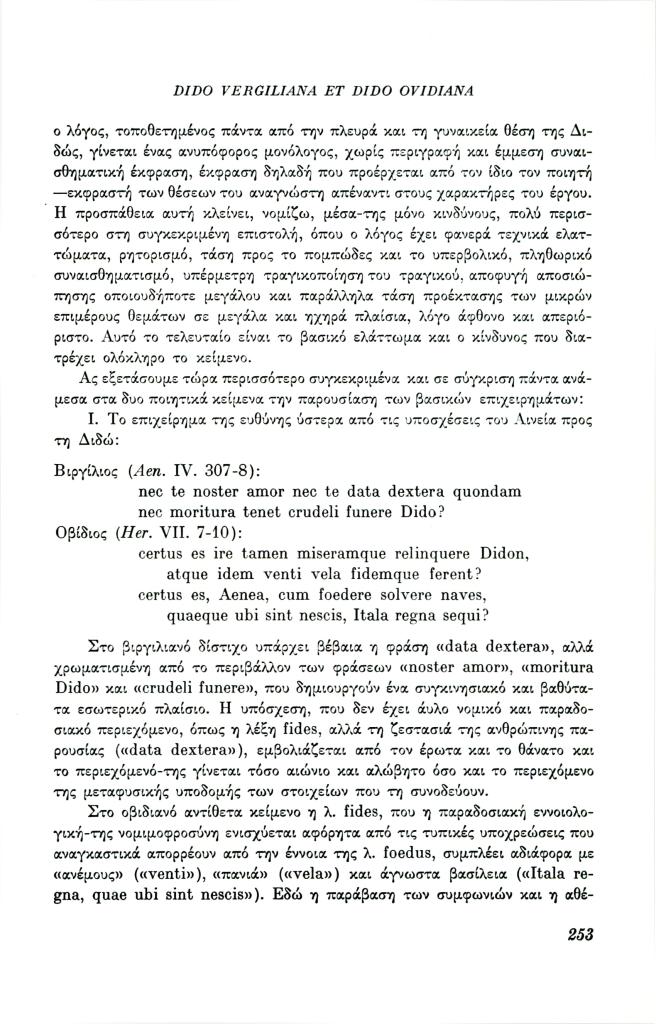 DIDO VERGILIANA ET DIDO OVIDIANA

ο λόγος, τοποθετημένος πάντα από την πλευρά και τη γυναικεία θέση της Διδώς, γίνεται ένας ανυπόφορος μονόλογος, χωρίς περιγραφή και έμμεση συναισθηματική έκφραση, έκφραση δηλαδή που προέρχεται από τον ίδιο τον ποιητή —εκφραστή των θέσεων του αναγνώστη απέναντι στους χαρακτήρες του έργου. Η προσπάθεια αυτή κλείνει, νομίζω, μέσα-της μόνο κινδύνους, πολύ περισσότερο στη συγκεκριμένη επιστολή, όπου ο λόγος έχει φανερά τεχνικά ελαττώματα, ρητορισμό, τάση προς το πομπώδες και το υπερβολικό, πληθωρικό συναισθηματισμό, υπέρμετρη τραγικοποίηση του τραγικού, αποφυγή αποσιώπησης οποιουδήποτε μεγάλου και παράλληλα τάση προέκτασης των μικρών επιμέρους θεμάτων σε μεγάλα και ηχηρά πλαίσια, λόγο άφθονο και απεριόριστο. Αυτό το τελευταίο είναι το βασικό ελάττωμα και ο κίνδυνος που διατρέχει ολόκληρο το κείμενο.

Ας εξετάσουμε τώρα περισσότερο συγκεκριμένα και σε σύγκριση πάντα ανάμεσα στα δυο ποιητικά κείμενα την παρουσίαση των βασικών επιχειρημάτων:

I. Το επιχείρημα της ευθύνης ύστερα από τις υποσχέσεις του Αινεία προς τη Διδώ:

Βιργίλιος (Aen. IV. 307-8):
nec te noster amor nec te data dextera quondam
nec moritura tenet crudeli funere Dido?

Οβίδιος (Her. VII. 7-10):
certus es ire tamen miseramque relinquere Didon,
atque idem venti vela fidemque ferent?
certus es, Aenea, cum foedere solvere naves,
quaeque ubi sint nescis, Itala regna sequi?

Στο βιργιλιανό δίστιχο υπάρχει βέβαια η φράση «data dextera», αλλά χρωματισμένη από το περιβάλλον των φράσεων «noster amor», «moritura Dido» και «crudeli funere», που δημιουργούν ένα συγκινησιακό και βαθύτατα εσωτερικό πλαίσιο. Η υπόσχεση, που δεν έχει άυλο νομικό και παραδοσιακό περιεχόμενο, όπως η λέξη fides, αλλά τη ζεστασιά της ανθρώπινης παρουσίας («data dextera»), εμβολιάζεται από τον έρωτα και το θάνατο και το περιεχόμενό-της γίνεται τόσο αιώνιο και αλώβητο όσο και το περιεχόμενο της μεταφυσικής υποδομής των στοιχείων που τη συνοδεύουν.

Στο οβιδιανό αντίθετα κείμενο η λ. fides, που η παραδοσιακή εννοιολογική-της νομιμοφροσύνη ενισχύεται αφόρητα από τις τυπικές υποχρεώσεις που αναγκαστικά απορρέουν από την έννοια της λ. foedus, συμπλέει αδιάφορα με «ανέμους» («venti»), «πανιά» («vela») και άγνωστα βασίλεια («Itala regna, quae ubi sint nescis»). Εδώ η παράβαση των συμφωνιών και η αθέ-

253